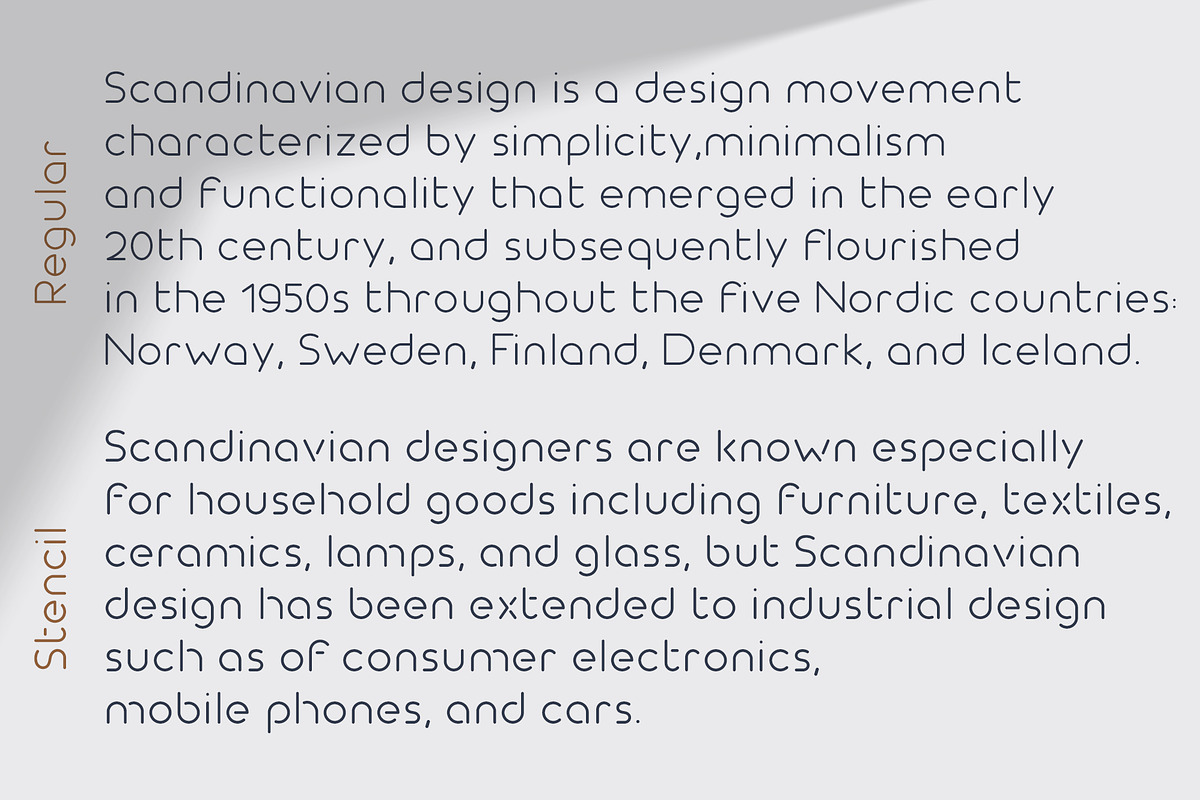 Regular

Scandinavian design is a design movement characterized by simplicity,minimalism and functionality that emerged in the early 20th century, and subsequently flourished in the 1950s throughout the five Nordic countries: Norway, Sweden, Finland, Denmark, and Iceland.

Stencil

Scandinavian designers are known especially for household goods including furniture, textiles, ceramics, lamps, and glass, but Scandinavian design has been extended to industrial design such as of consumer electronics, mobile phones, and cars.